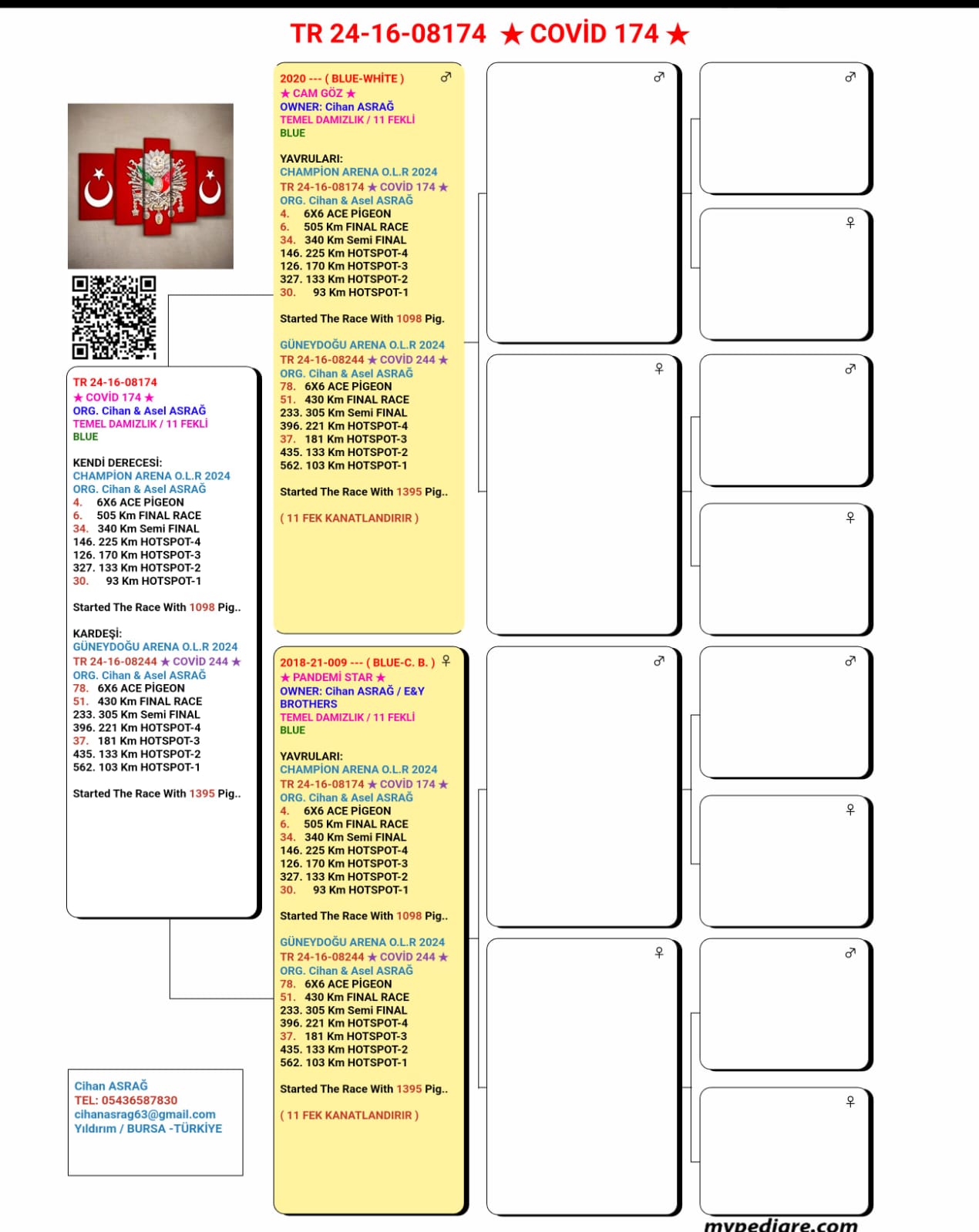 TR 24-16-08174 ★ COVİD 174 ★

TR 24-16-08174
★ COVİD 174 ★
ORG. Cihan & Asel ASRAĞ
TEMEL DAMIZLIK / 11 FEKLİ
BLUE

KENDİ DERECESİ:
CHAMPİON ARENA O.L.R 2024
ORG. Cihan & Asel ASRAĞ
4. 6X6 ACE PİGEON
6. 505 Km FINAL RACE
34. 340 Km Semi FINAL
146. 225 Km HOTSPOT-4
126. 170 Km HOTSPOT-3
327. 133 Km HOTSPOT-2
30. 93 Km HOTSPOT-1

Started The Race With 1098 Pig..

KARDEŞİ:
GÜNEYDOĞU ARENA O.L.R 2024
TR 24-16-08244 ★ COVİD 244 ★
ORG. Cihan & Asel ASRAĞ
78. 6X6 ACE PİGEON
51. 430 Km FINAL RACE
233. 305 Km Semi FINAL
396. 221 Km HOTSPOT-4
37. 181 Km HOTSPOT-3
435. 133 Km HOTSPOT-2
562. 103 Km HOTSPOT-1

Started The Race With 1395 Pig..

Cihan ASRAĞ
TEL: 05436587830
cihanasrag63@gmail.com
Yıldırım / BURSA -TÜRKİYE

2020 --- ( BLUE-WHİTE ) ♂
★ CAM GÖZ ★
OWNER: Cihan ASRAĞ
TEMEL DAMIZLIK / 11 FEKLİ
BLUE

YAVRULARI:
CHAMPİON ARENA O.L.R 2024
TR 24-16-08174 ★ COVİD 174 ★
ORG. Cihan & Asel ASRAĞ
4. 6X6 ACE PİGEON
6. 505 Km FINAL RACE
34. 340 Km Semi FINAL
146. 225 Km HOTSPOT-4
126. 170 Km HOTSPOT-3
327. 133 Km HOTSPOT-2
30. 93 Km HOTSPOT-1

Started The Race With 1098 Pig.

GÜNEYDOĞU ARENA O.L.R 2024
TR 24-16-08244 ★ COVİD 244 ★
ORG. Cihan & Asel ASRAĞ
78. 6X6 ACE PİGEON
51. 430 Km FINAL RACE
233. 305 Km Semi FINAL
396. 221 Km HOTSPOT-4
37. 181 Km HOTSPOT-3
435. 133 Km HOTSPOT-2
562. 103 Km HOTSPOT-1

Started The Race With 1395 Pig..

( 11 FEK KANATLANDIRIR )

2018-21-009 --- ( BLUE-C. B. ) ♀
★ PANDEMİ STAR ★
OWNER: Cihan ASRAĞ / E&Y BROTHERS
TEMEL DAMIZLIK / 11 FEKLİ
BLUE

YAVRULARI:
CHAMPİON ARENA O.L.R 2024
TR 24-16-08174 ★ COVİD 174 ★
ORG. Cihan & Asel ASRAĞ
4. 6X6 ACE PİGEON
6. 505 Km FINAL RACE
34. 340 Km Semi FINAL
146. 225 Km HOTSPOT-4
126. 170 Km HOTSPOT-3
327. 133 Km HOTSPOT-2
30. 93 Km HOTSPOT-1

Started The Race With 1098 Pig..

GÜNEYDOĞU ARENA O.L.R 2024
TR 24-16-08244 ★ COVİD 244 ★
ORG. Cihan & Asel ASRAĞ
78. 6X6 ACE PİGEON
51. 430 Km FINAL RACE
233. 305 Km Semi FINAL
396. 221 Km HOTSPOT-4
37. 181 Km HOTSPOT-3
435. 133 Km HOTSPOT-2
562. 103 Km HOTSPOT-1

Started The Race With 1395 Pig..

( 11 FEK KANATLANDIRIR )

♂
♀
♂
♀
♂
♀
♂
♀
♂
♀
♂
♀

mypedigre.com